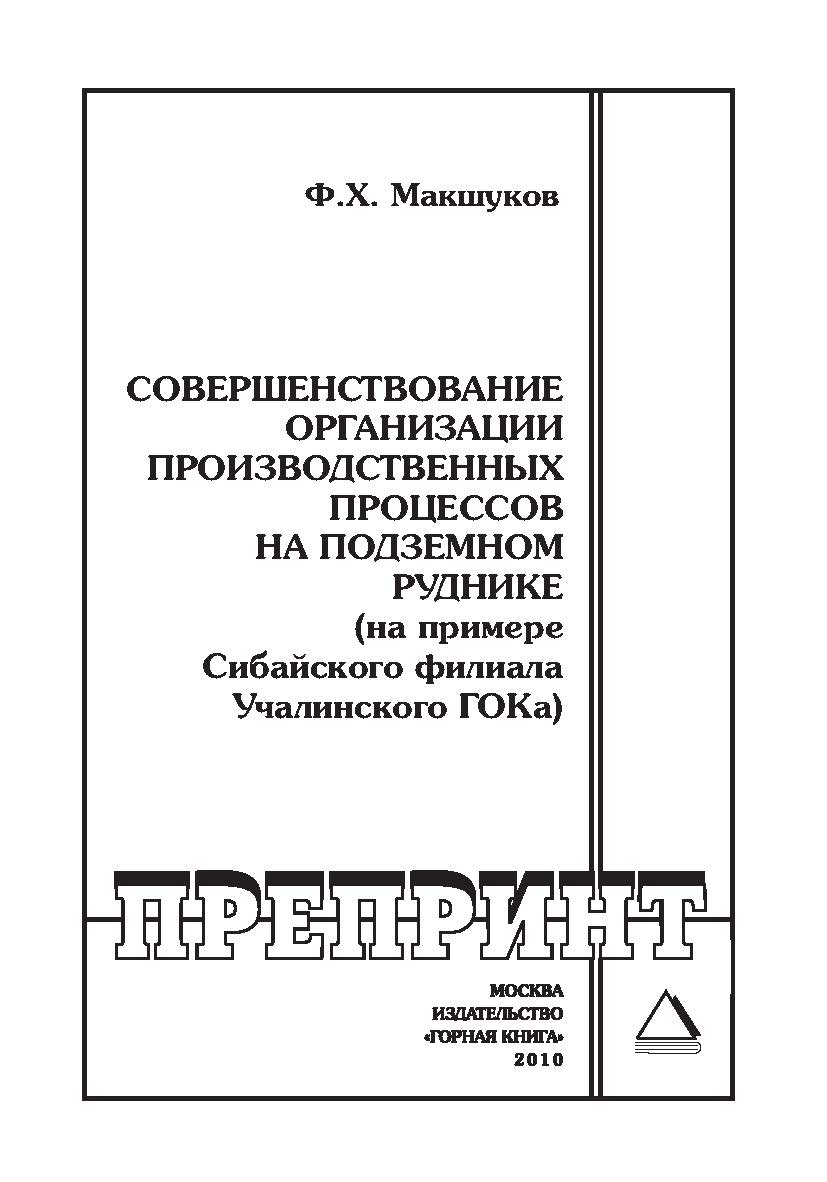 Ф.Х. Макшуков

СОВЕРШЕНСТВОВАНИЕ ОРГАНИЗАЦИИ ПРОИЗВОДСТВЕННЫХ ПРОЦЕССОВ НА ПОДЗЕМНОМ РУДНИКЕ (на примере Сибайского филиала Учалинского ГОКа)

ПРЕПРИНТ

МОСКВА
ИЗДАТЕЛЬСТВО
«ГОРНАЯ КНИГА»
2010